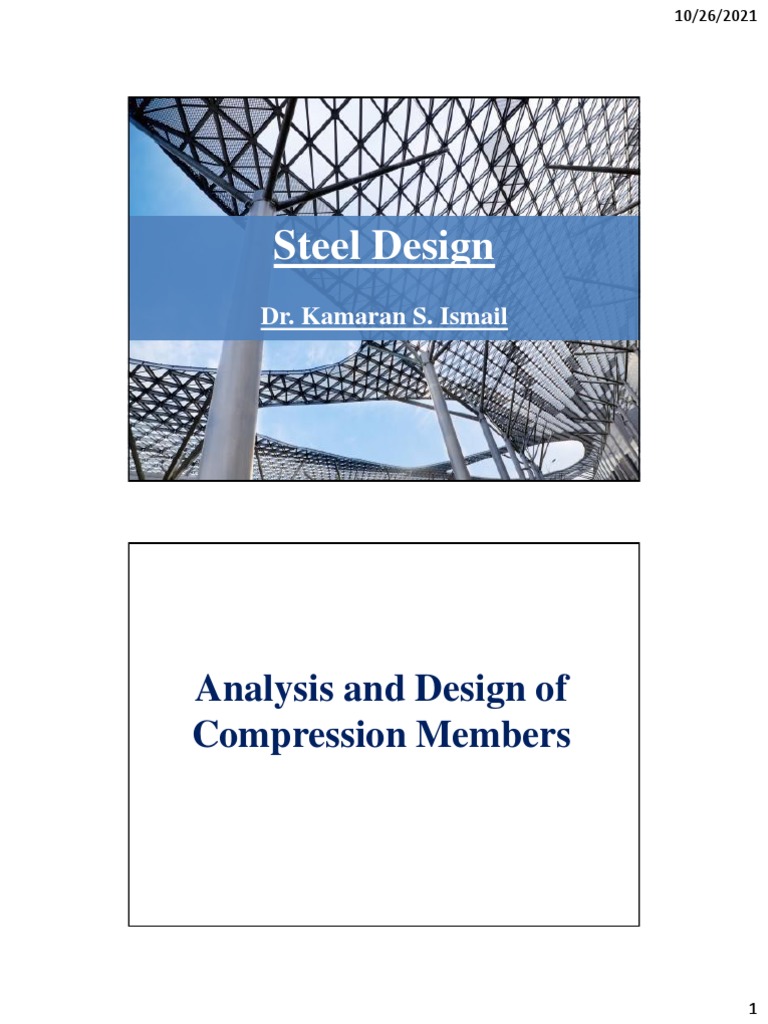 10/26/2021

Steel Design

Dr. Kamaran S. Ismail

Analysis and Design of Compression Members

1